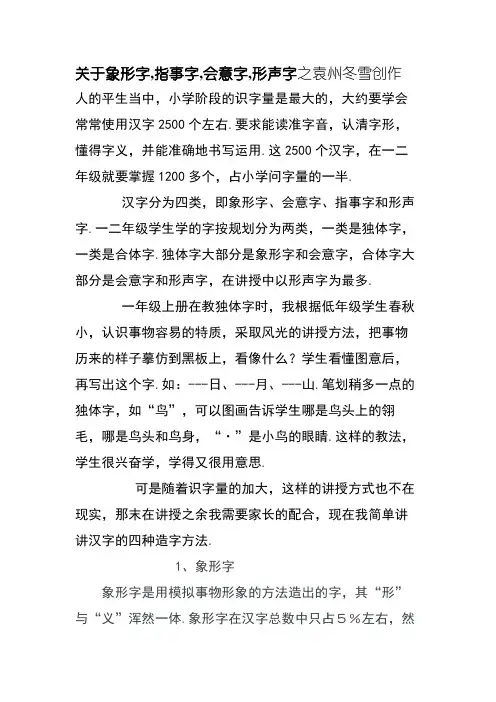 关于象形字,指事字,会意字,形声字之袁州冬雪创作

人的平生当中，小学阶段的识字量是最大的，大约要学会常常使用汉字 2500 个左右. 要求能读准字音，认清字形，懂得字义，并能准确地书写运用. 这 2500 个汉字，在一二年级就要掌握 1200 多个，占小学问字量的一半.

汉字分为四类，即象形字、会意字、指事字和形声字. 一二年级学生学的字按规划分为两类，一类是独体字，一类是合体字. 独体字大部分是象形字和会意字，合体字大部分是会意字和形声字，在讲授中以形声字为最多.

一年级上册在教独体字时，我根据低年级学生春秋小，认识事物容易的特质，采取风光的讲授方法，把事物历来的样子摹仿到黑板上，看像什么？学生看懂图意后，再写出这个字. 如：---日、---月、---山. 笔划稍多一点的独体字，如“鸟”，可以图画告诉学生哪是鸟头上的翎毛，哪是鸟头和鸟身，“·”是小鸟的眼睛. 这样的教法，学生很兴奋学，学得又很用意思.

可是随着识字量的加大，这样的讲授方式也不在现实，那末在讲授之余我需要家长的配合，现在我简单讲讲汉字的四种造字方法.

1、象形字

象形字是用模拟事物形象的方法造出的字，其“形”与“义”浑然一体. 象形字在汉字总数中只占５％左右，然